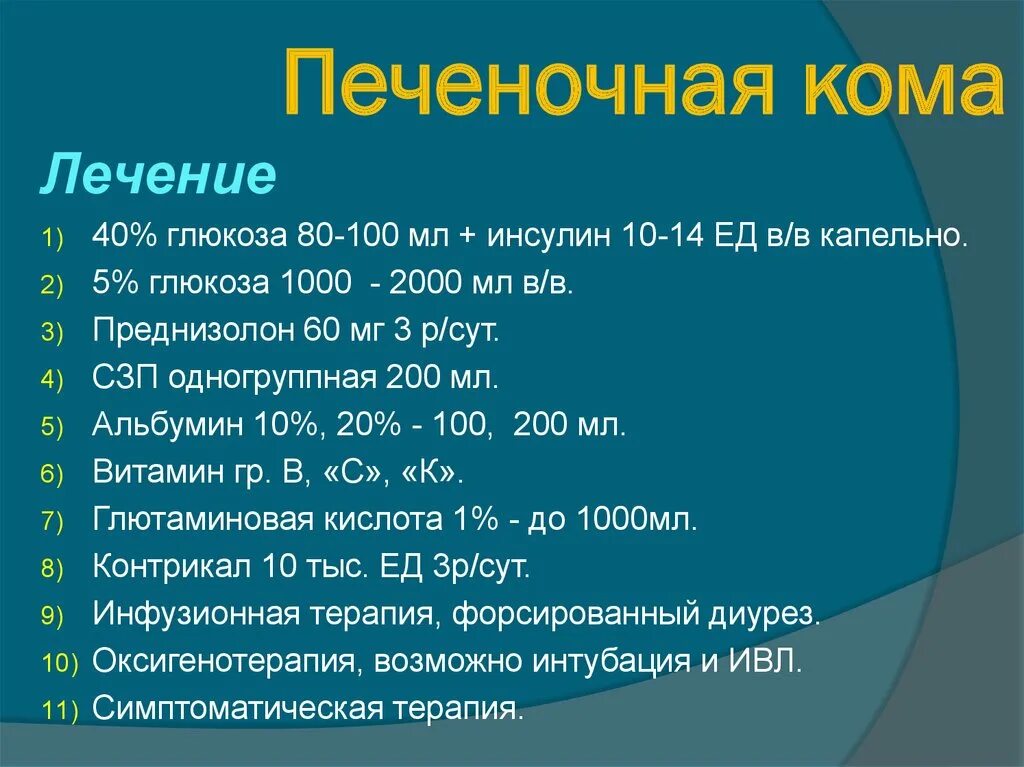 Печеночная кома

Лечение

1) 40% глюкоза 80-100 мл + инсулин 10-14 ЕД в/в капельно.
2) 5% глюкоза 1000 - 2000 мл в/в.
3) Преднизолон 60 мг 3 р/сут.
4) СЗП одногруппная 200 мл.
5) Альбумин 10%, 20% - 100, 200 мл.
6) Витамин гр. В, «С», «К».
7) Глютаминовая кислота 1% - до 1000мл.
8) Контрикал 10 тыс. ЕД 3р/сут.
9) Инфузионная терапия, форсированный диурез.
10) Оксигенотерапия, возможно интубация и ИВЛ.
11) Симптоматическая терапия.